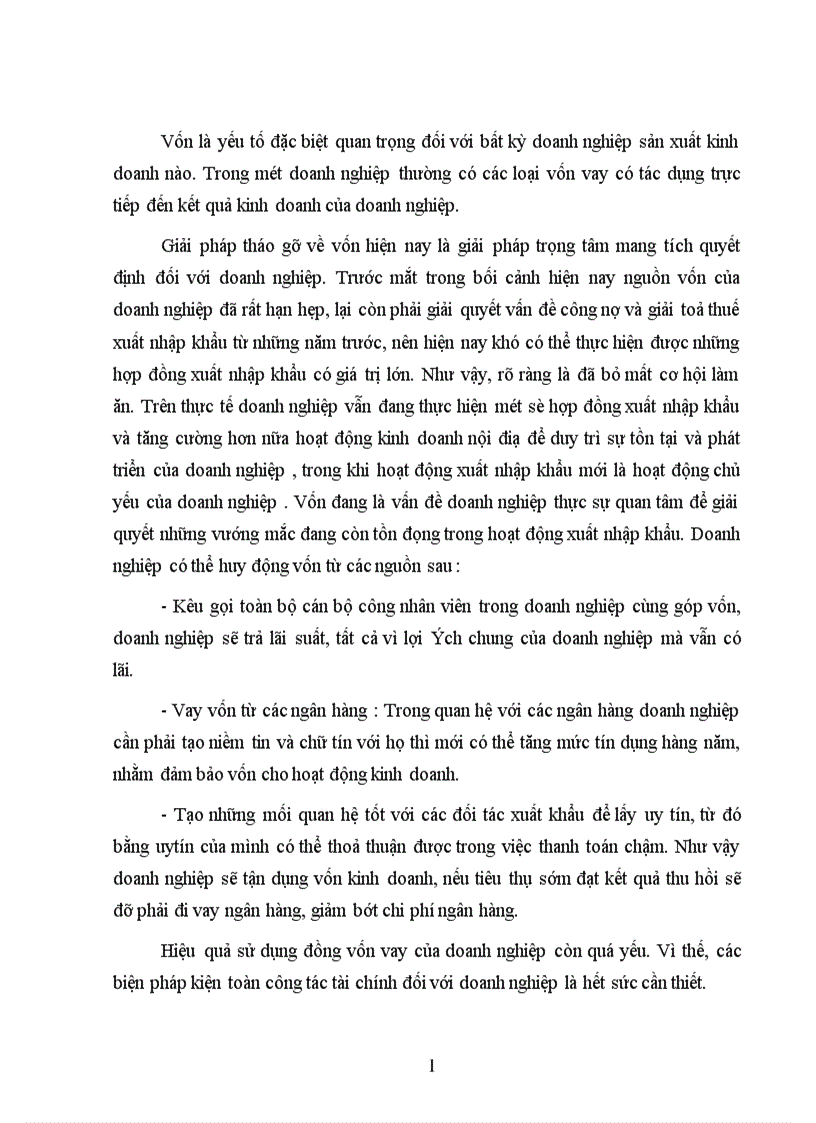 Vốn là yếu tố đặc biệt quan trọng đối với bất kỳ doanh nghiệp sản xuất kinh doanh nào. Trong mét doanh nghiệp thường có các loại vốn vay có tác dụng trực tiếp đến kết quả kinh doanh của doanh nghiệp.

Giải pháp tháo gỡ về vốn hiện nay là giải pháp trọng tâm mang tích quyết định đối với doanh nghiệp. Trước mắt trong bối cảnh hiện nay nguồn vốn của doanh nghiệp đã rất hạn hẹp, lại còn phải giải quyết vấn đề công nợ và giải toả thuế xuất nhập khẩu từ những năm trước, nên hiện nay khó có thể thực hiện được những hợp đồng xuất nhập khẩu có giá trị lớn. Như vậy, rõ ràng là đã bỏ mất cơ hội làm ăn. Trên thực tế doanh nghiệp vẫn đang thực hiện mét sè hợp đồng xuất nhập khẩu và tăng cường hơn nữa hoạt động kinh doanh nội địa để duy trì sự tồn tại và phát triển của doanh nghiệp , trong khi hoạt động xuất nhập khẩu mới là hoạt động chủ yếu của doanh nghiệp . Vốn đang là vấn đề doanh nghiệp thực sự quan tâm để giải quyết những vướng mắc đang còn tồn đọng trong hoạt động xuất nhập khẩu. Doanh nghiệp có thể huy động vốn từ các nguồn sau :

- Kêu gọi toàn bộ cán bộ công nhân viên trong doanh nghiệp cùng góp vốn, doanh nghiệp sẽ trả lãi suất, tất cả vì lợi Ých chung của doanh nghiệp mà vẫn có lãi.

- Vay vốn từ các ngân hàng : Trong quan hệ với các ngân hàng doanh nghiệp cần phải tạo niềm tin và chữ tín với họ thì mới có thể tăng mức tín dụng hàng năm, nhằm đảm bảo vốn cho hoạt động kinh doanh.

- Tạo những mối quan hệ tốt với các đối tác xuất khẩu để lấy uy tín, từ đó bằng uytín của mình có thể thoả thuận được trong việc thanh toán chậm. Như vậy doanh nghiệp sẽ tận dụng vốn kinh doanh, nếu tiêu thụ sớm đạt kết quả thu hồi sẽ đỡ phải đi vay ngân hàng, giảm bớt chi phí ngân hàng.

Hiệu quả sử dụng đồng vốn vay của doanh nghiệp còn quá yếu. Vì thế, các biện pháp kiện toàn công tác tài chính đối với doanh nghiệp là hết sức cần thiết.

1